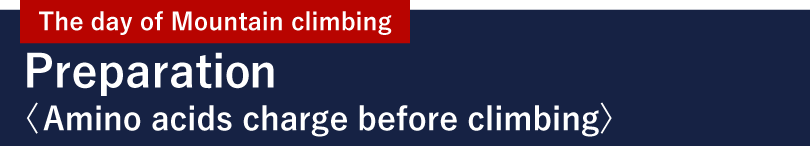 The day of Mountain climbing

Preparation

〈Amino acids charge before climbing〉